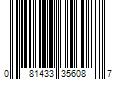 0 81433 35608 7